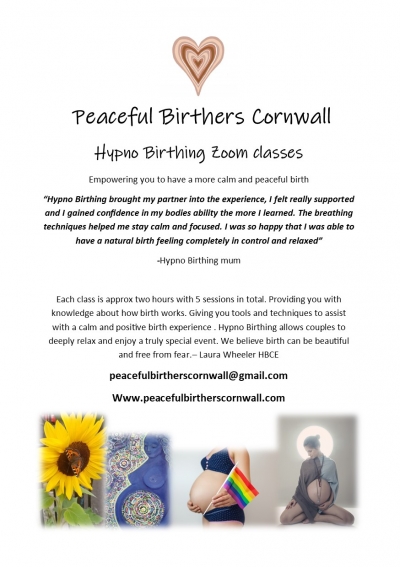 Peaceful Birthers Cornwall

Hypno Birthing Zoom classes

Empowering you to have a more calm and peaceful birth

"Hypno Birthing brought my partner into the experience, I felt really supported and I gained confidence in my bodies ability the more I learned. The breathing techniques helped me stay calm and focused. I was so happy that I was able to have a natural birth feeling completely in control and relaxed"

-Hypno Birthing mum

Each class is approx two hours with 5 sessions in total. Providing you with knowledge about how birth works. Giving you tools and techniques to assist with a calm and positive birth experience . Hypno Birthing allows couples to deeply relax and enjoy a truly special event. We believe birth can be beautiful and free from fear.– Laura Wheeler HBCE

peacefulbirtherscornwall@gmail.com

Www.peacefulbirtherscornwall.com